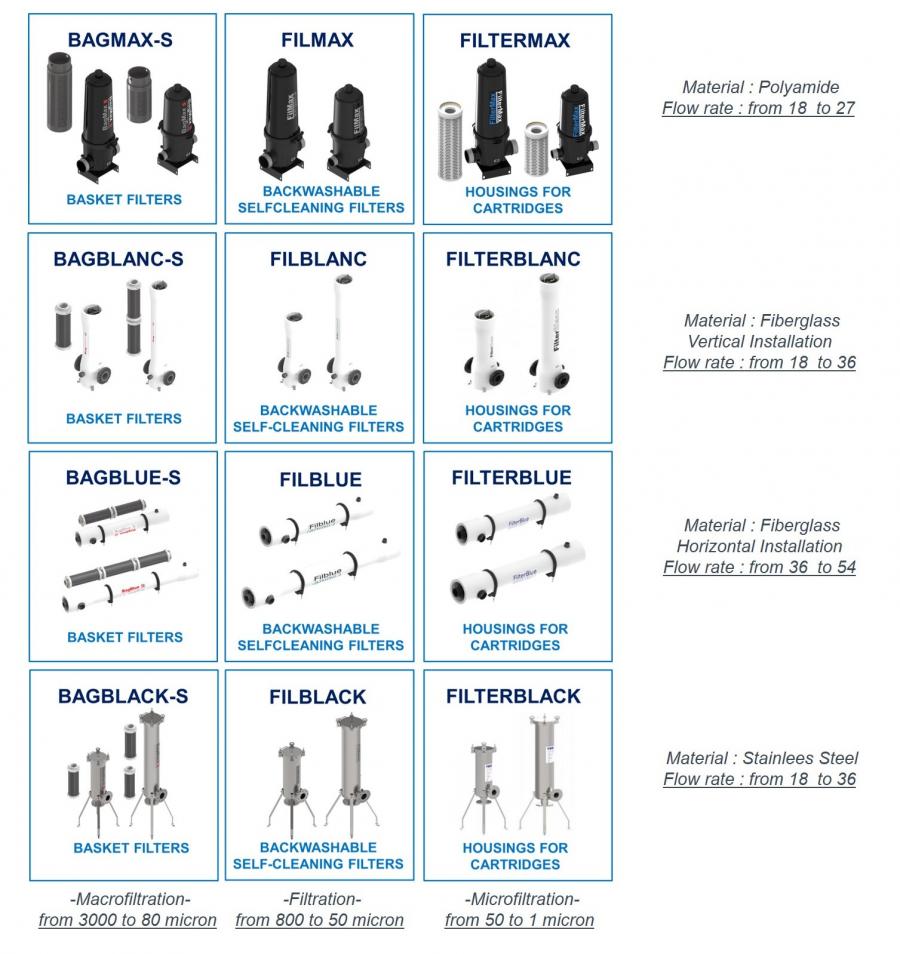 BAGMAX-S

BASKET FILTERS

FILMAX

BACKWASHABLE SELFCLEANING FILTERS

FILTERMAX

HOUSINGS FOR CARTRIDGES

Material : Polyamide
Flow rate : from 18 to 27

BAGBLANC-S

BASKET FILTERS

FILBLANC

BACKWASHABLE SELF-CLEANING FILTERS

FILTERBLANC

HOUSINGS FOR CARTRIDGES

Material : Fiberglass
Vertical Installation
Flow rate : from 18 to 36

BAGBLUE-S

BASKET FILTERS

FILBLUE

BACKWASHABLE SELFCLEANING FILTERS

FILTERBLUE

HOUSINGS FOR CARTRIDGES

Material : Fiberglass
Horizontal Installation
Flow rate : from 36 to 54

BAGBLACK-S

BASKET FILTERS

FILBLACK

BACKWASHABLE SELF-CLEANING FILTERS

FILTERBLACK

HOUSINGS FOR CARTRIDGES

Material : Stainlees Steel
Flow rate : from 18 to 36

-Macrofiltration-
from 3000 to 80 micron

-Filtration-
from 800 to 50 micron

-Microfiltration-
from 50 to 1 micron